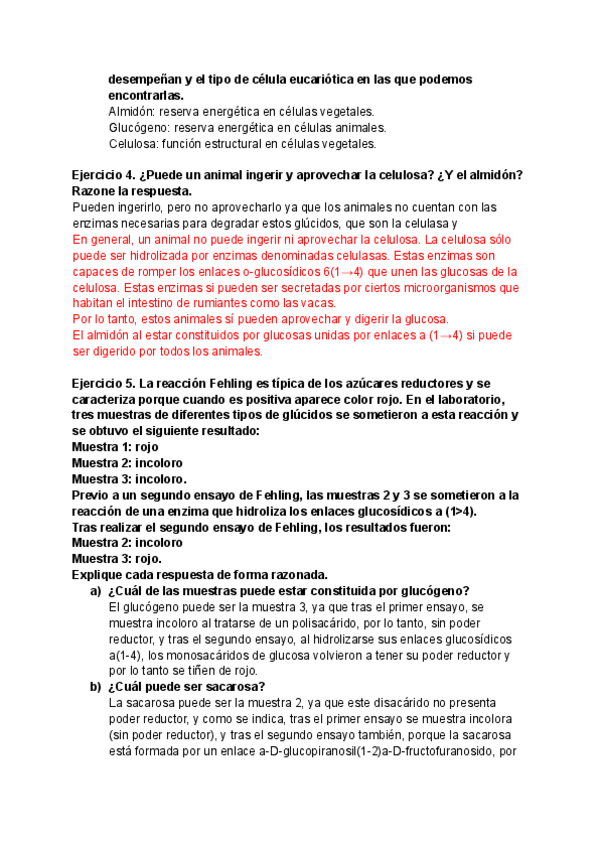 desempeñan y el tipo de célula eucariótica en las que podemos encontrarlas.
Almidón: reserva energética en células vegetales.
Glucógeno: reserva energética en células animales.
Celulosa: función estructural en células vegetales.

Ejercicio 4. ¿Puede un animal ingerir y aprovechar la celulosa? ¿Y el almidón? Razone la respuesta.
Pueden ingerirlo, pero no aprovecharlo ya que los animales no cuentan con las enzimas necesarias para degradar estos glúcidos, que son la celulasa y
En general, un animal no puede ingerir ni aprovechar la celulosa. La celulosa sólo puede ser hidrolizada por enzimas denominadas celulasas. Estas enzimas son capaces de romper los enlaces o-glucosídicos 6(1→4) que unen las glucosas de la celulosa. Estas enzimas si pueden ser secretadas por ciertos microorganismos que habitan el intestino de rumiantes como las vacas.
Por lo tanto, estos animales sí pueden aprovechar y digerir la glucosa.
El almidón al estar constituidos por glucosas unidas por enlaces a (1→4) si puede ser digerido por todos los animales.

Ejercicio 5. La reacción Fehling es típica de los azúcares reductores y se caracteriza porque cuando es positiva aparece color rojo. En el laboratorio, tres muestras de diferentes tipos de glúcidos se sometieron a esta reacción y se obtuvo el siguiente resultado:
Muestra 1: rojo
Muestra 2: incoloro
Muestra 3: incoloro.
Previo a un segundo ensayo de Fehling, las muestras 2 y 3 se sometieron a la reacción de una enzima que hidroliza los enlaces glucosídicos a (1>4).
Tras realizar el segundo ensayo de Fehling, los resultados fueron:
Muestra 2: incoloro
Muestra 3: rojo.
Explique cada respuesta de forma razonada.
a) ¿Cuál de las muestras puede estar constituida por glucógeno?
El glucógeno puede ser la muestra 3, ya que tras el primer ensayo, se muestra incoloro al tratarse de un polisacárido, por lo tanto, sin poder reductor, y tras el segundo ensayo, al hidrolizarse sus enlaces glucosídicos a(1-4), los monosacáridos de glucosa volvieron a tener su poder reductor y por lo tanto se tiñen de rojo.
b) ¿Cuál puede ser sacarosa?
La sacarosa puede ser la muestra 2, ya que este disacárido no presenta poder reductor, y como se indica, tras el primer ensayo se muestra incolora (sin poder reductor), y tras el segundo ensayo también, porque la sacarosa está formada por un enlace a-D-glucopiranosil(1-2)a-D-fructofuranosido, por